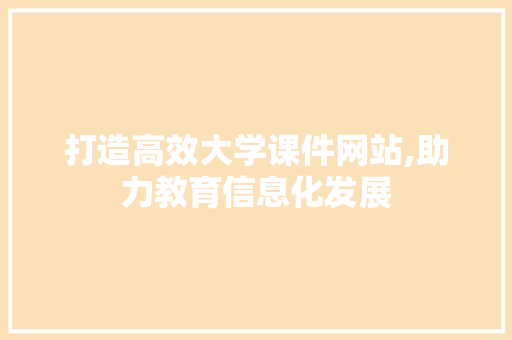 打造高效大学课件网站,助力教育信息化发展